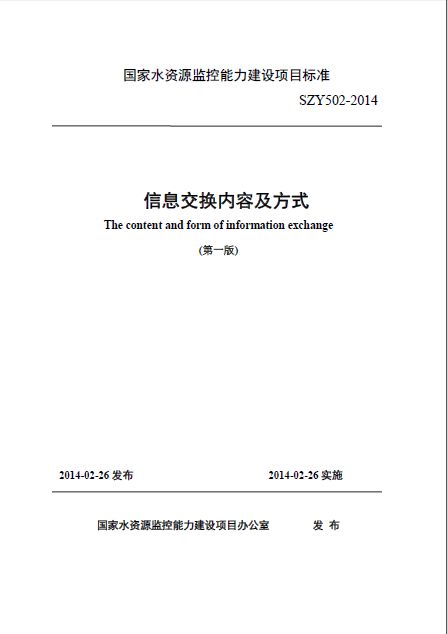 国家水资源监控能力建设项目标准

SZY502-2014

信息交换内容及方式

The content and form of information exchange

(第一版)

2014-02-26 发布

2014-02-26 实施

国家水资源监控能力建设项目办公室 发 布